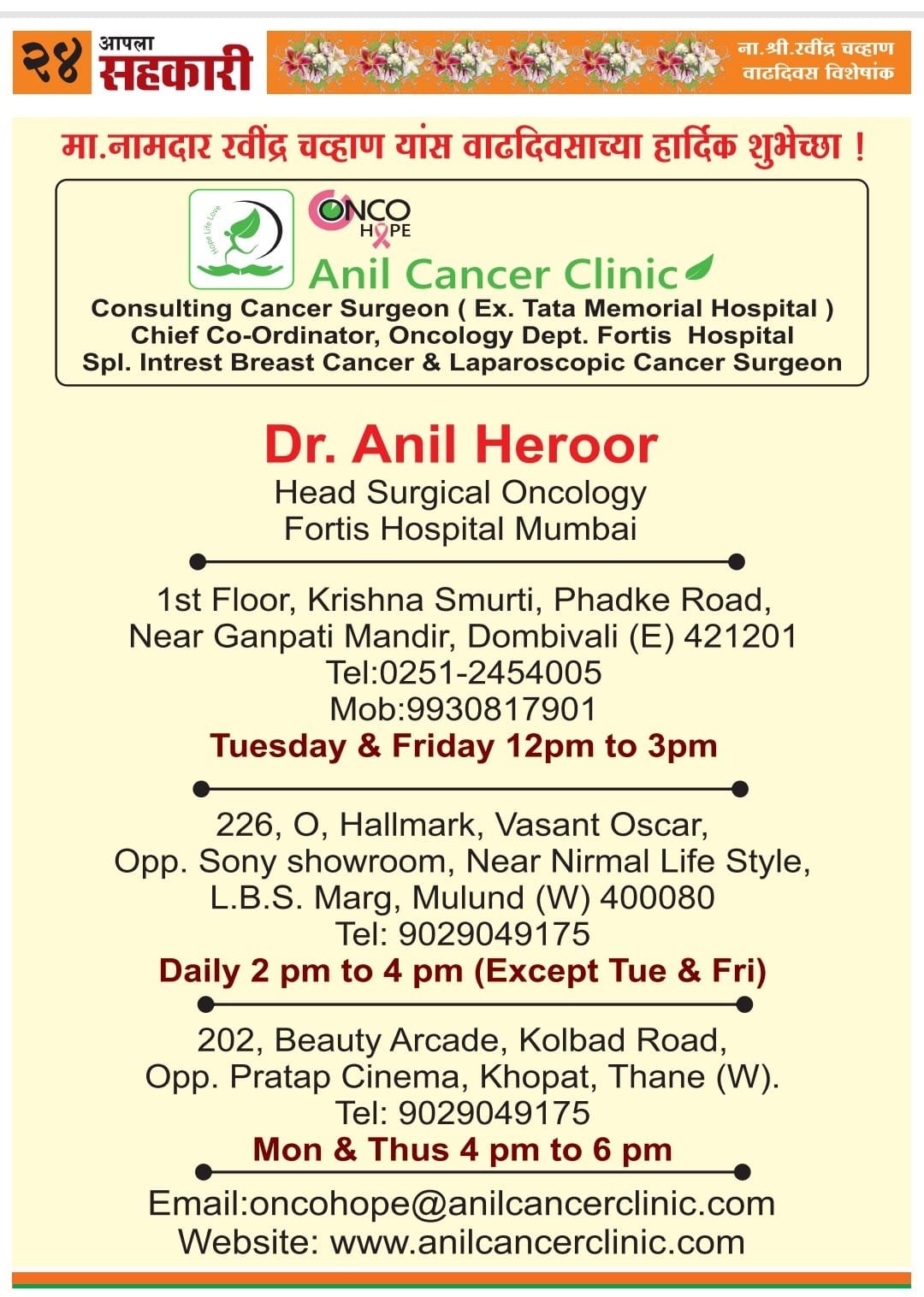 २४ आपला सहकारी

ना.श्री.रवींद्र चव्हाण वाढदिवस विशेषांक

मा.नामदार रवींद्र चव्हाण यांस वाढदिवसाच्या हार्दिक शुभेच्छा !

Hope Life Love

ONCO HOPE

Anil Cancer Clinic

Consulting Cancer Surgeon ( Ex. Tata Memorial Hospital )
Chief Co-Ordinator, Oncology Dept. Fortis Hospital
Spl. Intrest Breast Cancer & Laparoscopic Cancer Surgeon

Dr. Anil Heroor
Head Surgical Oncology
Fortis Hospital Mumbai

1st Floor, Krishna Smurti, Phadke Road,
Near Ganpati Mandir, Dombivali (E) 421201
Tel:0251-2454005
Mob:9930817901
Tuesday & Friday 12pm to 3pm

226, O, Hallmark, Vasant Oscar,
Opp. Sony showroom, Near Nirmal Life Style,
L.B.S. Marg, Mulund (W) 400080
Tel: 9029049175
Daily 2 pm to 4 pm (Except Tue & Fri)

202, Beauty Arcade, Kolbad Road,
Opp. Pratap Cinema, Khopat, Thane (W).
Tel: 9029049175
Mon & Thus 4 pm to 6 pm

Email:oncohope@anilcancerclinic.com
Website: www.anilcancerclinic.com